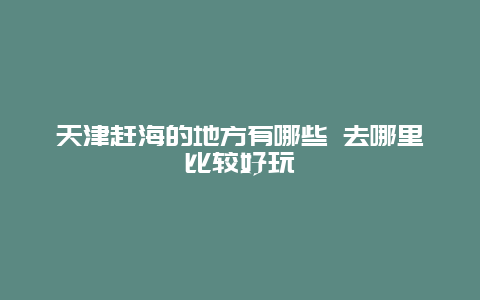 天津赶海的地方有哪些 去哪里比较好玩